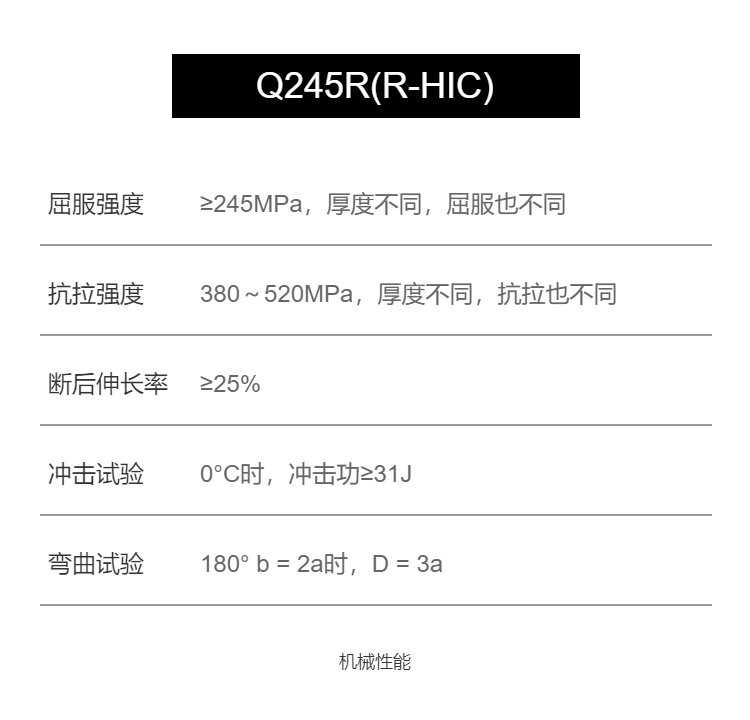 Q245R(R-HIC)

屈服强度 ≥245MPa，厚度不同，屈服也不同

抗拉强度 380～520MPa，厚度不同，抗拉也不同

断后伸长率 ≥25%

冲击试验 0°C时，冲击功≥31J

弯曲试验 180° b = 2a时，D = 3a

机械性能